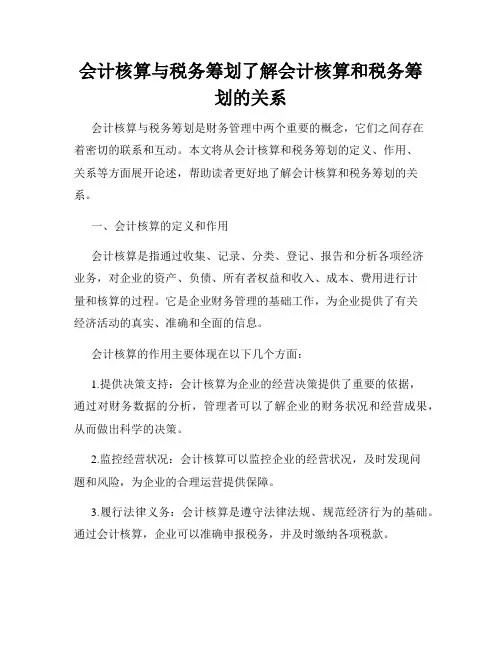 会计核算与税务筹划了解会计核算和税务筹划的关系

会计核算与税务筹划是财务管理中两个重要的概念，它们之间存在着密切的联系和互动。本文将从会计核算和税务筹划的定义、作用、关系等方面展开论述，帮助读者更好地了解会计核算和税务筹划的关系。

一、会计核算的定义和作用

会计核算是指通过收集、记录、分类、登记、报告和分析各项经济业务，对企业的资产、负债、所有者权益和收入、成本、费用进行计量和核算的过程。它是企业财务管理的基础工作，为企业提供了有关经济活动的真实、准确和全面的信息。

会计核算的作用主要体现在以下几个方面：

1.提供决策支持：会计核算为企业的经营决策提供了重要的依据，通过对财务数据的分析，管理者可以了解企业的财务状况和经营成果，从而做出科学的决策。

2.监控经营状况：会计核算可以监控企业的经营状况，及时发现问题和风险，为企业的合理运营提供保障。

3.履行法律义务：会计核算是遵守法律法规、规范经济行为的基础。通过会计核算，企业可以准确申报税务，并及时缴纳各项税款。